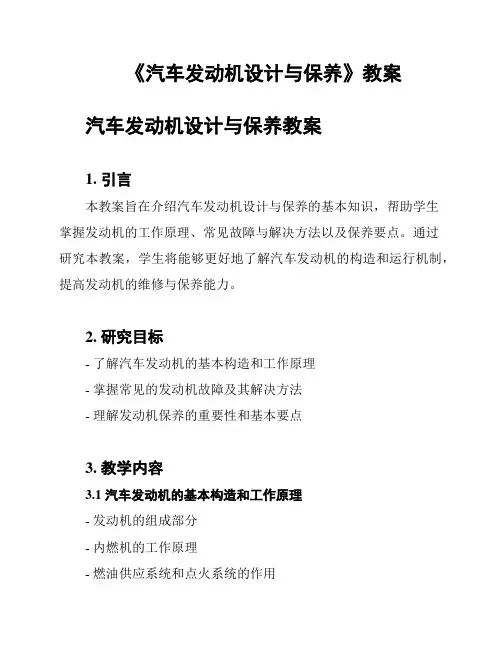 《汽车发动机设计与保养》教案

汽车发动机设计与保养教案

1. 引言

本教案旨在介绍汽车发动机设计与保养的基本知识，帮助学生掌握发动机的工作原理、常见故障与解决方法以及保养要点。通过研究本教案，学生将能够更好地了解汽车发动机的构造和运行机制，提高发动机的维修与保养能力。

2. 研究目标

- 了解汽车发动机的基本构造和工作原理

- 掌握常见的发动机故障及其解决方法

- 理解发动机保养的重要性和基本要点

3. 教学内容

3.1 汽车发动机的基本构造和工作原理

- 发动机的组成部分

- 内燃机的工作原理

- 燃油供应系统和点火系统的作用